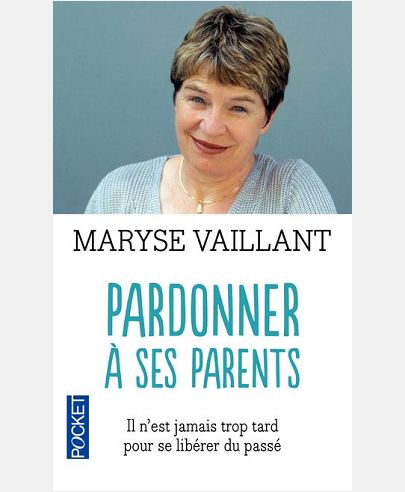 MARYSE VAILLANT

PARDONNER
À SES PARENTS

POCKET

Il n'est jamais trop tard
pour se libérer du passé